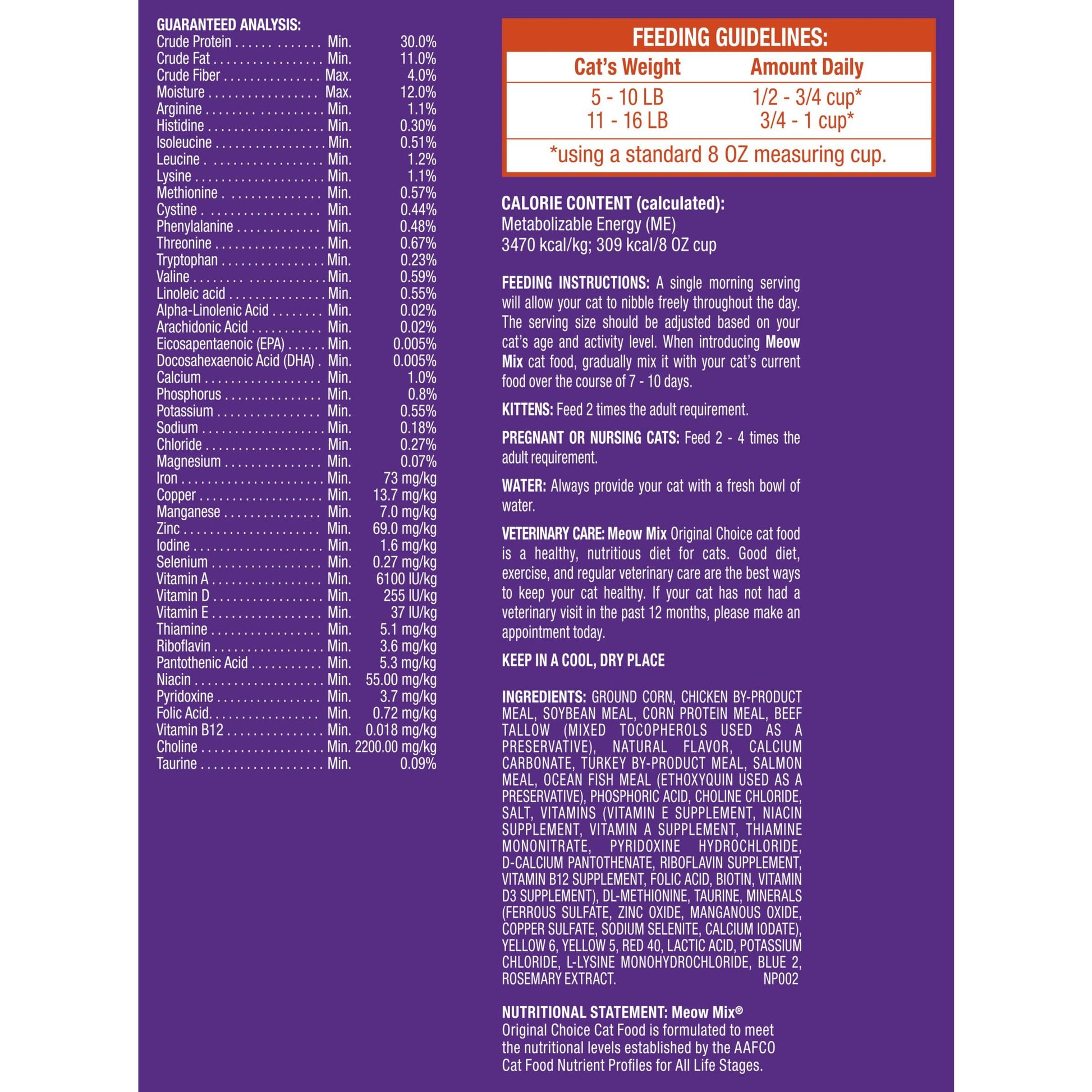 GUARANTEED ANALYSIS:

| | | |
|---|---|---|
| Crude Protein | Min. | 30.0% |
| Crude Fat | Min. | 11.0% |
| Crude Fiber | Max. | 4.0% |
| Moisture | Max. | 12.0% |
| Arginine | Min. | 1.1% |
| Histidine | Min. | 0.30% |
| Isoleucine | Min. | 0.51% |
| Leucine | Min. | 1.2% |
| Lysine | Min. | 1.1% |
| Methionine | Min. | 0.57% |
| Cystine | Min. | 0.44% |
| Phenylalanine | Min. | 0.48% |
| Threonine | Min. | 0.67% |
| Tryptophan | Min. | 0.23% |
| Valine | Min. | 0.59% |
| Linoleic acid | Min. | 0.55% |
| Alpha-Linolenic Acid | Min. | 0.02% |
| Arachidonic Acid | Min. | 0.02% |
| Eicosapentaenoic (EPA) | Min. | 0.005% |
| Docosahexaenoic Acid (DHA) | Min. | 0.005% |
| Calcium | Min. | 1.0% |
| Phosphorus | Min. | 0.8% |
| Potassium | Min. | 0.55% |
| Sodium | Min. | 0.18% |
| Chloride | Min. | 0.27% |
| Magnesium | Min. | 0.07% |
| Iron | Min. | 73 mg/kg |
| Copper | Min. | 13.7 mg/kg |
| Manganese | Min. | 7.0 mg/kg |
| Zinc | Min. | 69.0 mg/kg |
| Iodine | Min. | 1.6 mg/kg |
| Selenium | Min. | 0.27 mg/kg |
| Vitamin A | Min. | 6100 IU/kg |
| Vitamin D | Min. | 255 IU/kg |
| Vitamin E | Min. | 37 IU/kg |
| Thiamine | Min. | 5.1 mg/kg |
| Riboflavin | Min. | 3.6 mg/kg |
| Pantothenic Acid | Min. | 5.3 mg/kg |
| Niacin | Min. | 55.00 mg/kg |
| Pyridoxine | Min. | 3.7 mg/kg |
| Folic Acid | Min. | 0.72 mg/kg |
| Vitamin B12 | Min. | 0.018 mg/kg |
| Choline | Min. | 2200.00 mg/kg |
| Taurine | Min. | 0.09% |

FEEDING GUIDELINES:

| Cat's Weight | Amount Daily |
|---|---|
| 5 - 10 LB | 1/2 - 3/4 cup* |
| 11 - 16 LB | 3/4 - 1 cup* |

*using a standard 8 OZ measuring cup.

CALORIE CONTENT (calculated):
Metabolizable Energy (ME)
3470 kcal/kg; 309 kcal/8 OZ cup

FEEDING INSTRUCTIONS: A single morning serving will allow your cat to nibble freely throughout the day. The serving size should be adjusted based on your cat's age and activity level. When introducing Meow Mix cat food, gradually mix it with your cat's current food over the course of 7 - 10 days.

KITTENS: Feed 2 times the adult requirement.

PREGNANT OR NURSING CATS: Feed 2 - 4 times the adult requirement.

WATER: Always provide your cat with a fresh bowl of water.

VETERINARY CARE: Meow Mix Original Choice cat food is a healthy, nutritious diet for cats. Good diet, exercise, and regular veterinary care are the best ways to keep your cat healthy. If your cat has not had a veterinary visit in the past 12 months, please make an appointment today.

KEEP IN A COOL, DRY PLACE

INGREDIENTS: GROUND CORN, CHICKEN BY-PRODUCT MEAL, SOYBEAN MEAL, CORN PROTEIN MEAL, BEEF TALLOW (MIXED TOCOPHEROLS USED AS A PRESERVATIVE), NATURAL FLAVOR, CALCIUM CARBONATE, TURKEY BY-PRODUCT MEAL, SALMON MEAL, OCEAN FISH MEAL (ETHOXYQUIN USED AS A PRESERVATIVE), PHOSPHORIC ACID, CHOLINE CHLORIDE, SALT, VITAMINS (VITAMIN E SUPPLEMENT, NIACIN SUPPLEMENT, VITAMIN A SUPPLEMENT, THIAMINE MONONITRATE, PYRIDOXINE HYDROCHLORIDE, D-CALCIUM PANTOTHENATE, RIBOFLAVIN SUPPLEMENT, VITAMIN B12 SUPPLEMENT, FOLIC ACID, BIOTIN, VITAMIN D3 SUPPLEMENT), DL-METHIONINE, TAURINE, MINERALS (FERROUS SULFATE, ZINC OXIDE, MANGANOUS OXIDE, COPPER SULFATE, SODIUM SELENITE, CALCIUM IODATE), YELLOW 6, YELLOW 5, RED 40, LACTIC ACID, POTASSIUM CHLORIDE, L-LYSINE MONOHYDROCHLORIDE, BLUE 2, ROSEMARY EXTRACT. NP002

NUTRITIONAL STATEMENT: Meow Mix® Original Choice Cat Food is formulated to meet the nutritional levels established by the AAFCO Cat Food Nutrient Profiles for All Life Stages.